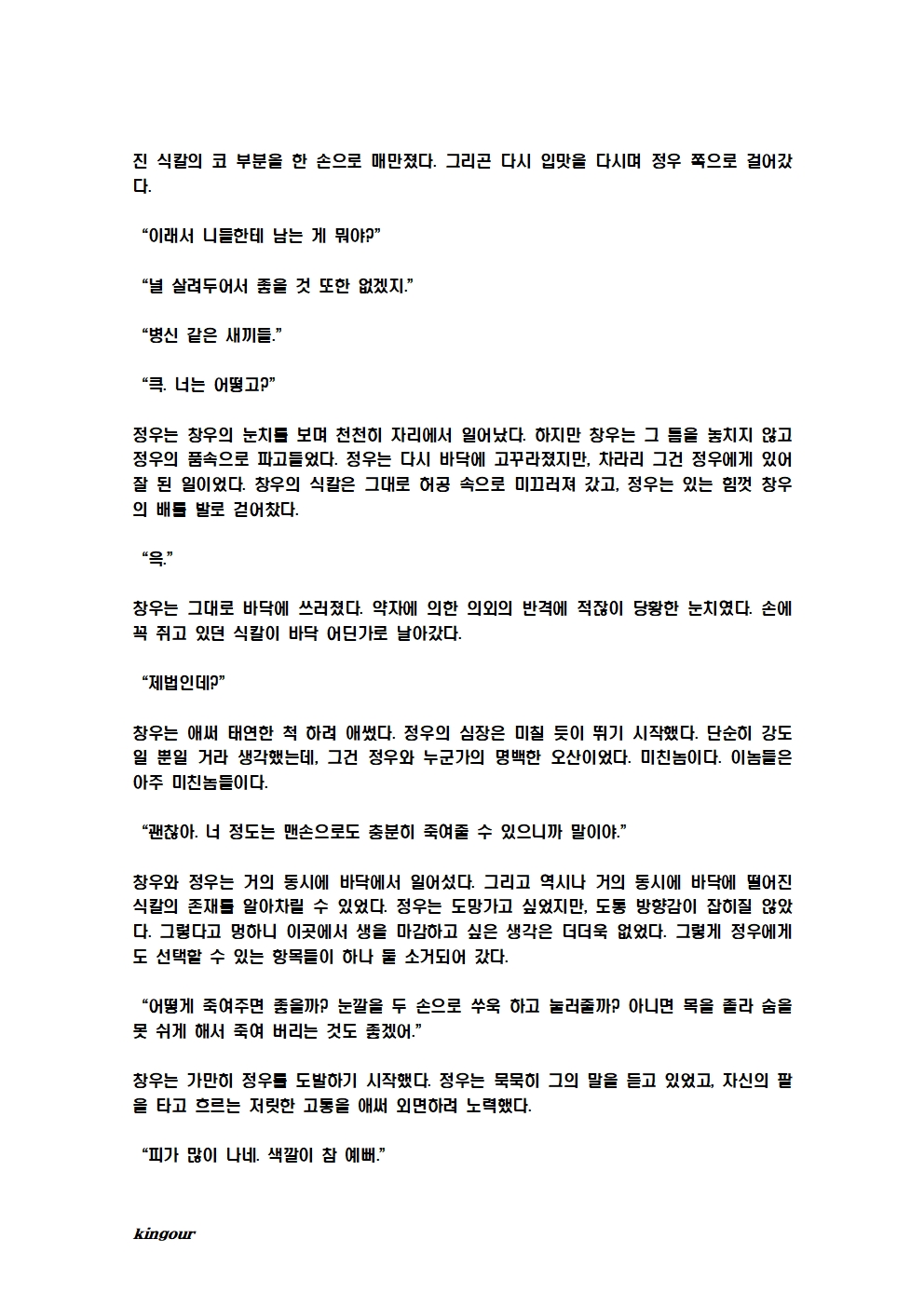 진 식칼의 코 부분을 한 손으로 매만졌다. 그리곤 다시 입맛을 다시며 정우 쪽으로 걸어갔다.

“이래서 니들한테 남는 게 뭐야?”

“널 살려두어서 좋을 것 또한 없겠지.”

“병신 같은 새끼들.”

“큭. 너는 어떻고?”

정우는 창우의 눈치를 보며 천천히 자리에서 일어났다. 하지만 창우는 그 틈을 놓치지 않고 정우의 품속으로 파고들었다. 정우는 다시 바닥에 고꾸라졌지만, 차라리 그건 정우에게 있어 잘 된 일이었다. 창우의 식칼은 그대로 허공 속으로 미끄러져 갔고, 정우는 있는 힘껏 창우의 배를 발로 걷어찼다.

“윽.”

창우는 그대로 바닥에 쓰러졌다. 약자에 의한 의외의 반격에 적잖이 당황한 눈치였다. 손에 꼭 쥐고 있던 식칼이 바닥 어딘가로 날아갔다.

“제법인데?”

창우는 애써 태연한 척 하려 애썼다. 정우의 심장은 미칠 듯이 뛰기 시작했다. 단순히 강도일 뿐일 거라 생각했는데, 그건 정우와 누군가의 명백한 오산이었다. 미친놈이다. 이놈들은 아주 미친놈들이다.

“괜찮아. 너 정도는 맨손으로도 충분히 죽여줄 수 있으니까 말이야.”

창우와 정우는 거의 동시에 바닥에서 일어섰다. 그리고 역시나 거의 동시에 바닥에 떨어진 식칼의 존재를 알아차릴 수 있었다. 정우는 도망가고 싶었지만, 도통 방향감이 잡히질 않았다. 그렇다고 멍하니 이곳에서 생을 마감하고 싶은 생각은 더더욱 없었다. 그렇게 정우에게도 선택할 수 있는 항목들이 하나 둘 소거되어 갔다.

“어떻게 죽여주면 좋을까? 눈깔을 두 손으로 쑤욱 하고 눌러줄까? 아니면 목을 졸라 숨을 못 쉬게 해서 죽여 버리는 것도 좋겠어.”

창우는 가만히 정우를 도발하기 시작했다. 정우는 묵묵히 그의 말을 듣고 있었고, 자신의 팔을 타고 흐르는 저릿한 고통을 애써 외면하려 노력했다.

“피가 많이 나네. 색깔이 참 예뻐.”

kingour